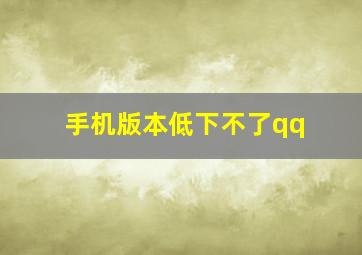 手机版本低下不了qq